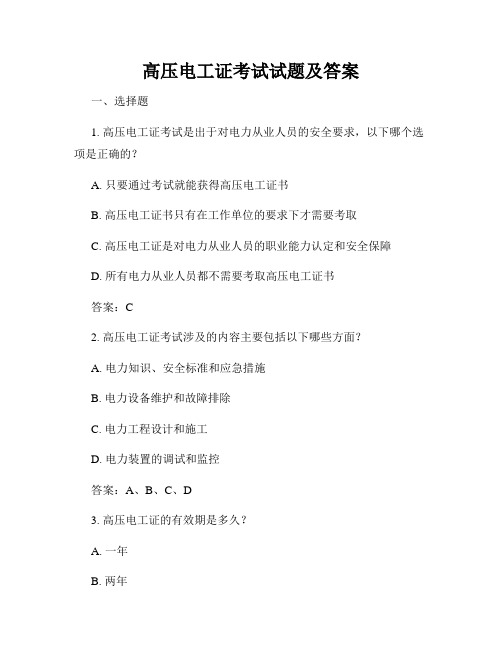 高压电工证考试试题及答案

一、选择题

1. 高压电工证考试是出于对电力从业人员的安全要求，以下哪个选项是正确的？

A. 只要通过考试就能获得高压电工证书

B. 高压电工证书只有在工作单位的要求下才需要考取

C. 高压电工证是对电力从业人员的职业能力认定和安全保障

D. 所有电力从业人员都不需要考取高压电工证书

答案：C

2. 高压电工证考试涉及的内容主要包括以下哪些方面？

A. 电力知识、安全标准和应急措施

B. 电力设备维护和故障排除

C. 电力工程设计和施工

D. 电力装置的调试和监控

答案：A、B、C、D

3. 高压电工证的有效期是多久？

A. 一年

B. 两年